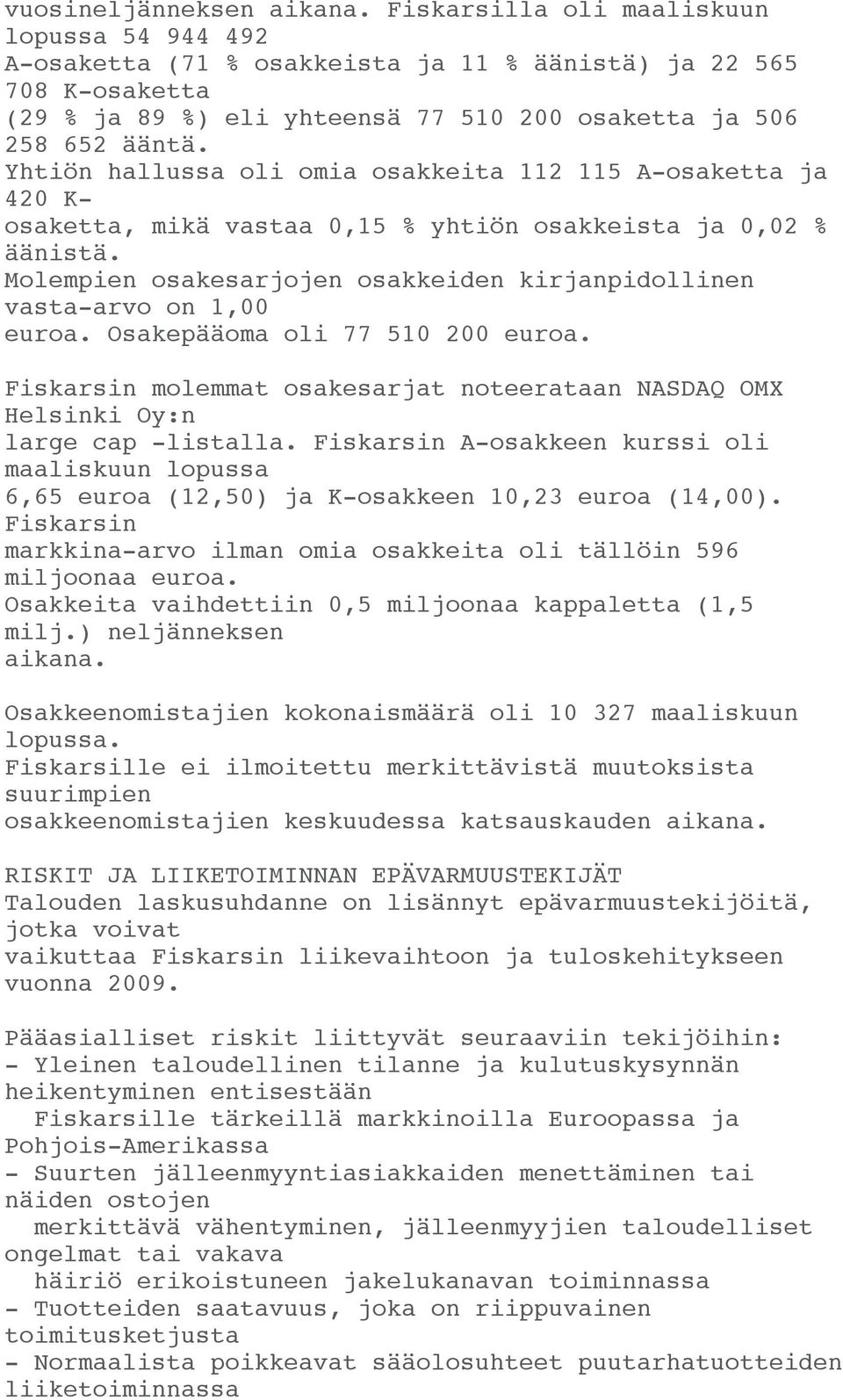 vuosineljänneksen aikana. Fiskarsilla oli maaliskuun lopussa 54 944 492 A-osaketta (71 % osakkeista ja 11 % äänistä) ja 22 565 708 K-osaketta (29 % ja 89 %) eli yhteensä 77 510 200 osaketta ja 506 258 652 ääntä. Yhtiön hallussa oli omia osakkeita 112 115 A-osaketta ja 420 K-osaketta, mikä vastaa 0,15 % yhtiön osakkeista ja 0,02 % äänistä. Molempien osakesarjojen osakkeiden kirjanpidollinen vasta-arvo on 1,00 euroa. Osakepääoma oli 77 510 200 euroa.

Fiskarsin molemmat osakesarjat noteerataan NASDAQ OMX Helsinki Oy:n large cap -listalla. Fiskarsin A-osakkeen kurssi oli maaliskuun lopussa 6,65 euroa (12,50) ja K-osakkeen 10,23 euroa (14,00). Fiskarsin markkina-arvo ilman omia osakkeita oli tällöin 596 miljoonaa euroa. Osakkeita vaihdettiin 0,5 miljoonaa kappaletta (1,5 milj.) neljänneksen aikana.

Osakkeenomistajien kokonaismäärä oli 10 327 maaliskuun lopussa. Fiskarsille ei ilmoitettu merkittävistä muutoksista suurimpien osakkeenomistajien keskuudessa katsauskauden aikana.

RISKIT JA LIIKETOIMINNAN EPÄVARMUUSTEKIJÄT
Talouden laskusuhdanne on lisännyt epävarmuustekijöitä, jotka voivat vaikuttaa Fiskarsin liikevaihtoon ja tuloskehitykseen vuonna 2009.

Pääasialliset riskit liittyvät seuraaviin tekijöihin:
- Yleinen taloudellinen tilanne ja kulutuskysynnän heikentyminen entisestään Fiskarsille tärkeillä markkinoilla Euroopassa ja Pohjois-Amerikassa
- Suurten jälleenmyyntiasiakkaiden menettäminen tai näiden ostojen merkittävä vähentyminen, jälleenmyyjien taloudelliset ongelmat tai vakava häiriö erikoistuneen jakelukanavan toiminnassa
- Tuotteiden saatavuus, joka on riippuvainen toimitusketjusta
- Normaalista poikkeavat sääolosuhteet puutarhatuotteiden liiketoiminnassa